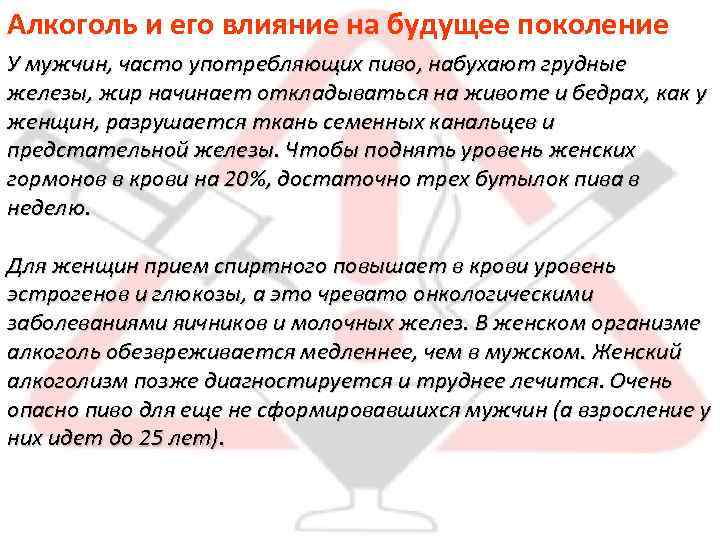 Алкоголь и его влияние на будущее поколение

У мужчин, часто употребляющих пиво, набухают грудные железы, жир начинает откладываться на животе и бедрах, как у женщин, разрушается ткань семенных канальцев и предстательной железы. Чтобы поднять уровень женских гормонов в крови на 20%, достаточно трех бутылок пива в неделю.

Для женщин прием спиртного повышает в крови уровень эстрогенов и глюкозы, а это чревато онкологическими заболеваниями яичников и молочных желез. В женском организме алкоголь обезвреживается медленнее, чем в мужском. Женский алкоголизм позже диагностируется и труднее лечится. Очень опасно пиво для еще не сформировавшихся мужчин (а взросление у них идет до 25 лет).